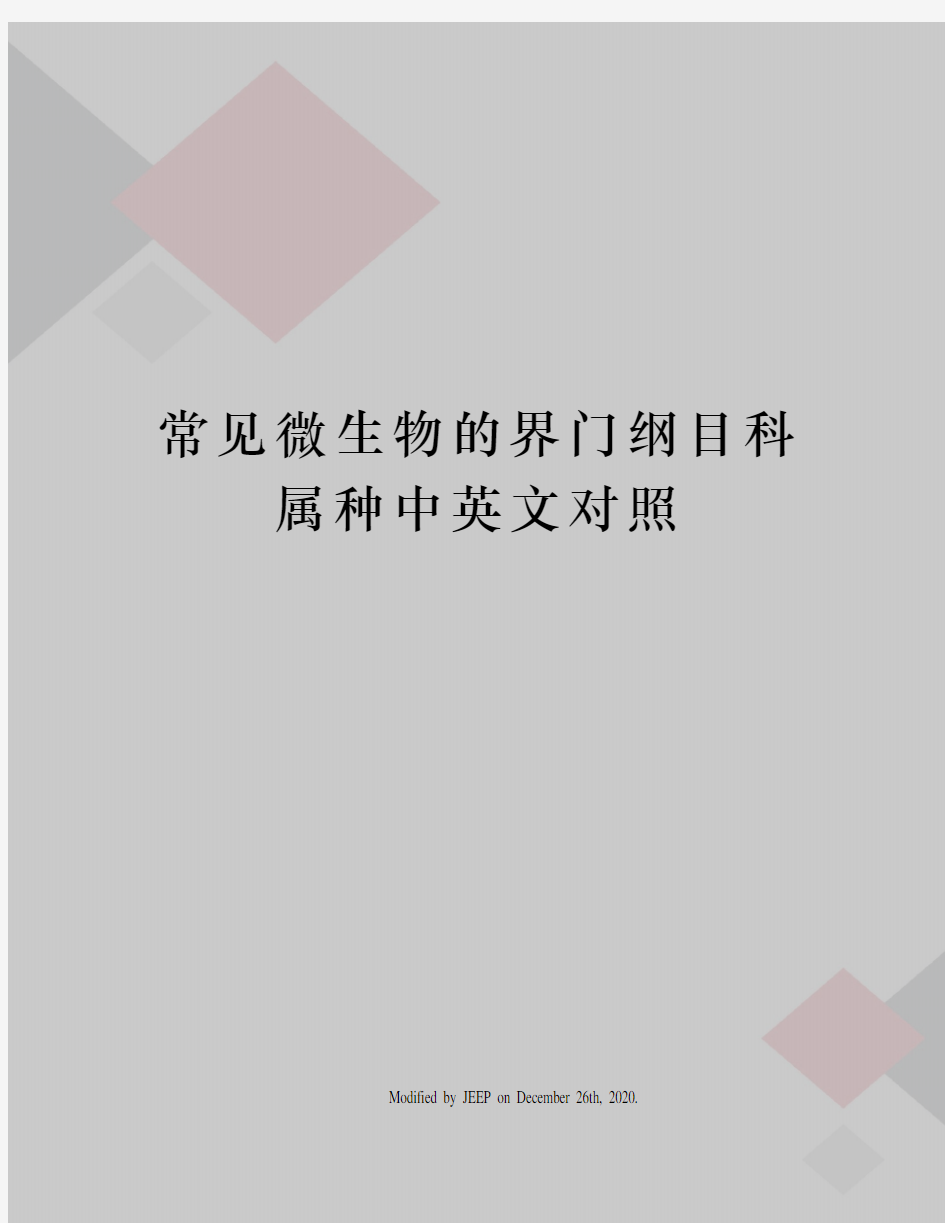 常见微生物的界门纲目科属种中英文对照

Modified by JEEP on December 26th, 2020.